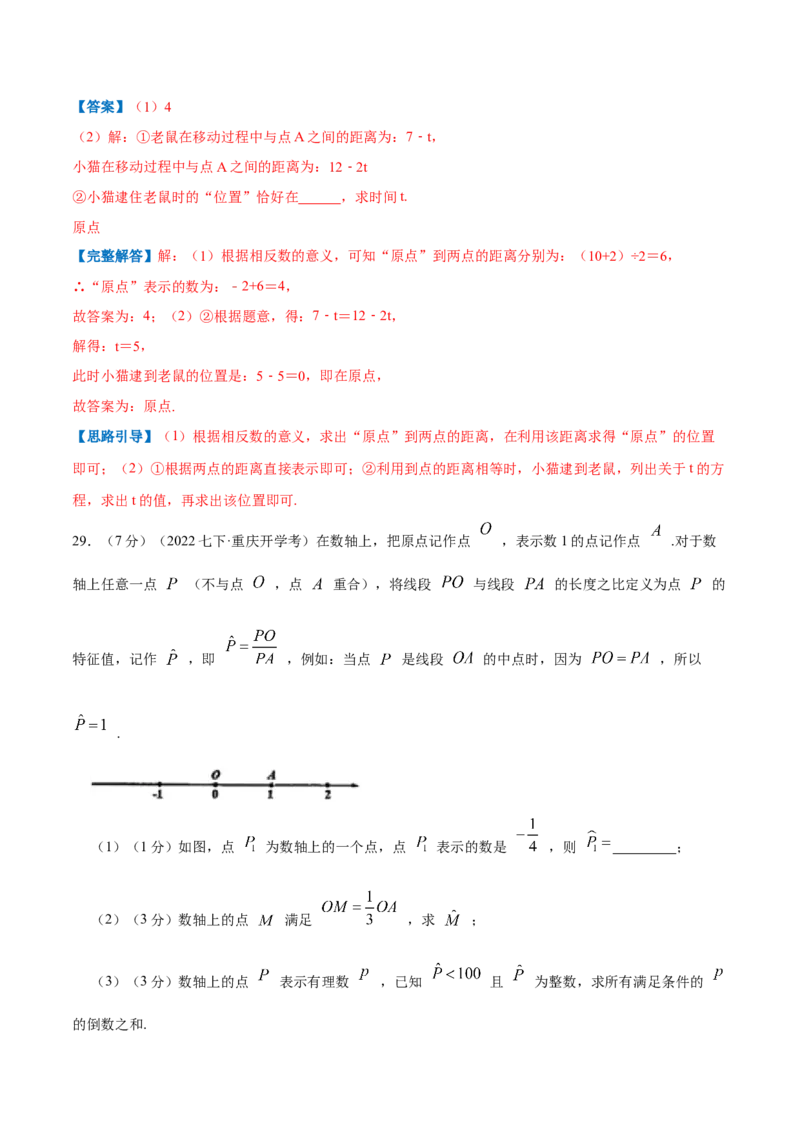 【答案】（1）4

（2）解：①老鼠在移动过程中与点A之间的距离为：7﹣t，

小猫在移动过程中与点A之间的距离为：12﹣2t

②小猫逮住老鼠时的“位置”恰好在____，求时间t.

原点

【完整解答】解：（1）根据相反数的意义，可知“原点”到两点的距离分别为：（10+2）÷2＝6，

∴“原点”表示的数为：﹣2+6＝4，

故答案为：4；（2）②根据题意，得：7﹣t＝12﹣2t，

解得：t＝5，

此时小猫逮到老鼠的位置是：5﹣5＝0，即在原点，

故答案为：原点.

【思路引导】（1）根据相反数的意义，求出“原点”到两点的距离，在利用该距离求得“原点”的位置即可；（2）①根据两点的距离直接表示即可；②利用到点的距离相等时，小猫逮到老鼠，列出关于t的方程，求出t的值，再求出该位置即可.

29.（7分）（2022七下·重庆开学考）在数轴上，把原点记作点$O$，表示数1的点记作点$A$.对于数轴上任意一点$P$（不与点$O$，点$A$重合），将线段$PO$与线段$PA$的长度之比定义为点$P$的特征值，记作$\hat{P}$，即$\hat{P}=\frac{PO}{PA}$，例如：当点$P$是线段$OA$的中点时，因为$PO=PA$，所以$\hat{P}=1$.

O A
-1 0 1 2

（1）（1分）如图，点$P_1$为数轴上的一个点，点$P_1$表示的数是$-\frac{1}{4}$，则$\hat{P_1}=$____；

（2）（3分）数轴上的点$M$满足$OM=\frac{1}{3}OA$，求$\hat{M}$；

（3）（3分）数轴上的点$P$表示有理数$p$，已知$\hat{P}<100$且$\hat{P}$为整数，求所有满足条件的$p$的倒数之和.